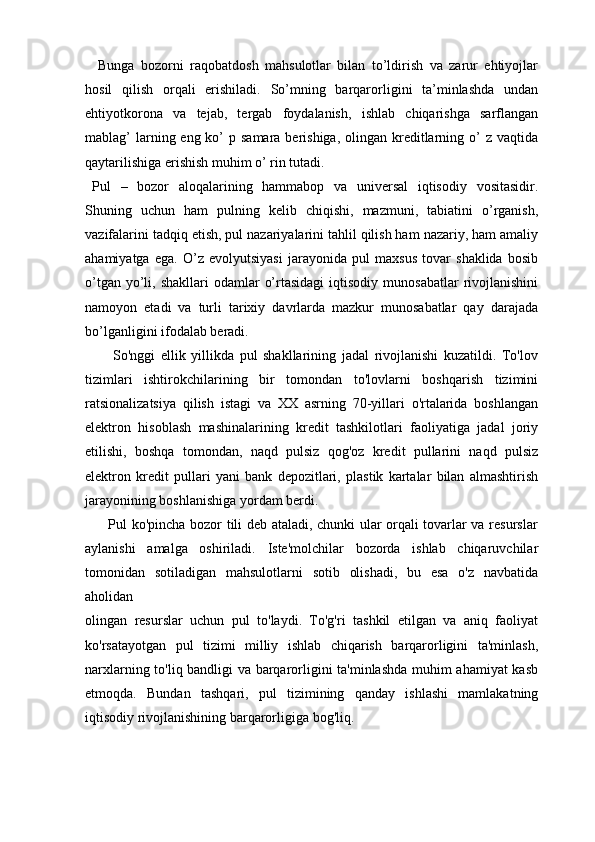 Bunga bozorni raqobatdosh mahsulotlar bilan to’ldirish va zarur ehtiyojlar hosil qilish orqali erishiladi. So’mning barqarorligini ta’minlashda undan ehtiyotkorona va tejab, tergab foydalanish, ishlab chiqarishga sarflangan mablag’ larning eng ko’ p samara berishiga, olingan kreditlarning o’ z vaqtida qaytarilishiga erishish muhim o’ rin tutadi.

Pul – bozor aloqalarining hammabop va universal iqtisodiy vositasidir. Shuning uchun ham pulning kelib chiqishi, mazmuni, tabiatini o’rganish, vazifalarini tadqiq etish, pul nazariyalarini tahlil qilish ham nazariy, ham amaliy ahamiyatga ega. O’z evolyutsiyasi jarayonida pul maxsus tovar shaklida bosib o’tgan yo’li, shakllari odamlar o’rtasidagi iqtisodiy munosabatlar rivojlanishini namoyon etadi va turli tarixiy davrlarda mazkur munosabatlar qay darajada bo’lganligini ifodalab beradi.

So'nggi ellik yillikda pul shakllarining jadal rivojlanishi kuzatildi. To'lov tizimlari ishtirokchilarining bir tomondan to'lovlarni boshqarish tizimini ratsionalizatsiya qilish istagi va XX asrning 70-yillari o'rtalarida boshlangan elektron hisoblash mashinalarining kredit tashkilotlari faoliyatiga jadal joriy etilishi, boshqa tomondan, naqd pulsiz qog'oz kredit pullarini naqd pulsiz elektron kredit pullari yani bank depozitlari, plastik kartalar bilan almashtirish jarayonining boshlanishiga yordam berdi.

Pul ko'pincha bozor tili deb ataladi, chunki ular orqali tovarlar va resurslar aylanishi amalga oshiriladi. Iste'molchilar bozorda ishlab chiqaruvchilar tomonidan sotiladigan mahsulotlarni sotib olishadi, bu esa o'z navbatida aholidan
olingan resurslar uchun pul to'laydi. To'g'ri tashkil etilgan va aniq faoliyat ko'rsatayotgan pul tizimi milliy ishlab chiqarish barqarorligini ta'minlash, narxlarning to'liq bandligi va barqarorligini ta'minlashda muhim ahamiyat kasb etmoqda. Bundan tashqari, pul tizimining qanday ishlashi mamlakatning iqtisodiy rivojlanishining barqarorligiga bog'liq.